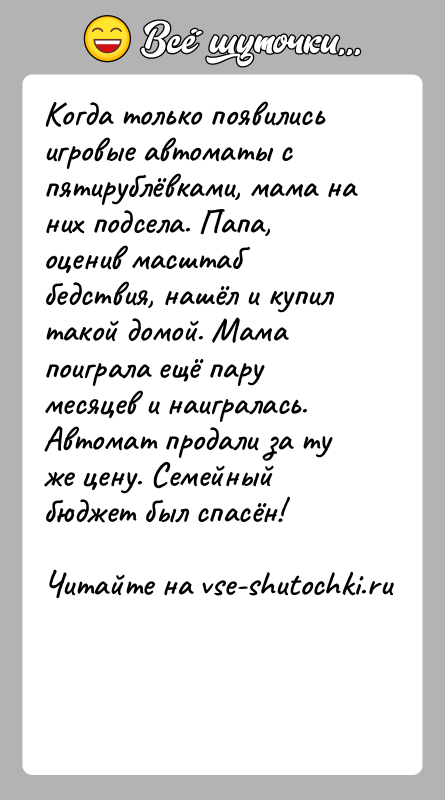 Всё шуточки...

Когда только появились игровые автоматы с пятирублёвками, мама на них подсела. Папа, оценив масштаб бедствия, нашёл и купил такой домой. Мама поиграла ещё пару месяцев и наигралась. Автомат продали за ту же цену. Семейный бюджет был спасён!

Читайте на vse-shutochki.ru